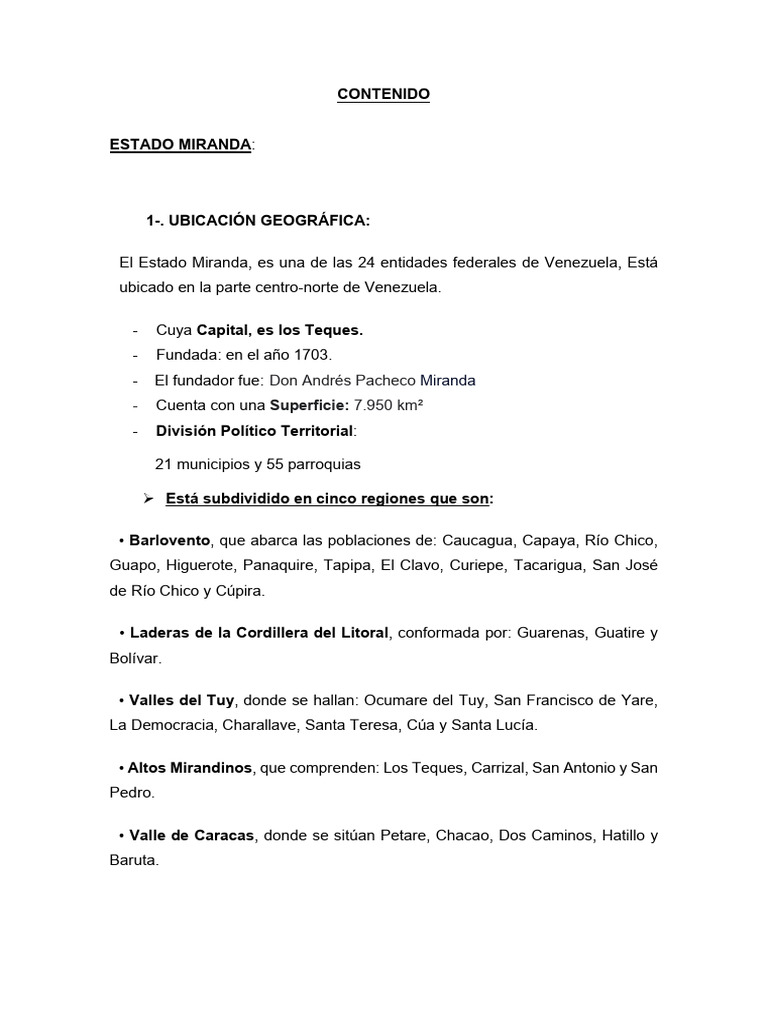 CONTENIDO

ESTADO MIRANDA:

1-. UBICACIÓN GEOGRÁFICA:

El Estado Miranda, es una de las 24 entidades federales de Venezuela, Está ubicado en la parte centro-norte de Venezuela.

- Cuya Capital, es los Teques.
- Fundada: en el año 1703.
- El fundador fue: Don Andrés Pacheco Miranda
- Cuenta con una Superficie: 7.950 km²
- División Político Territorial:

21 municipios y 55 parroquias

➢ Está subdividido en cinco regiones que son:

• Barlovento, que abarca las poblaciones de: Caucagua, Capaya, Río Chico, Guapo, Higuerote, Panaquire, Tapipa, El Clavo, Curiepe, Tacarigua, San José de Río Chico y Cúpira.

• Laderas de la Cordillera del Litoral, conformada por: Guarenas, Guatire y Bolívar.

• Valles del Tuy, donde se hallan: Ocumare del Tuy, San Francisco de Yare, La Democracia, Charallave, Santa Teresa, Cúa y Santa Lucía.

• Altos Mirandinos, que comprenden: Los Teques, Carrizal, San Antonio y San Pedro.

• Valle de Caracas, donde se sitúan Petare, Chacao, Dos Caminos, Hatillo y Baruta.